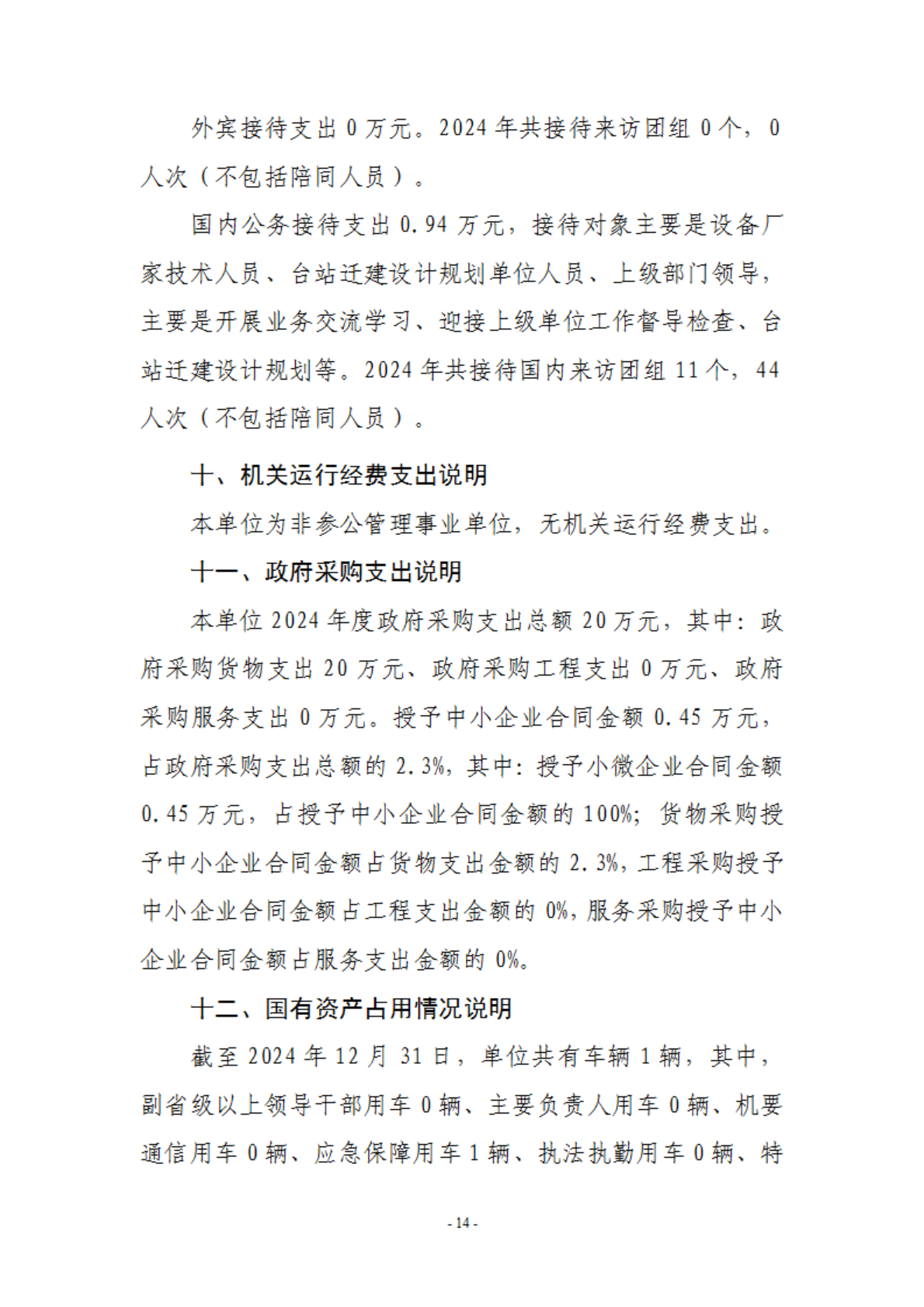 外宾接待支出 0 万元。2024 年共接待来访团组 0 个，0 人次（不包括陪同人员）。

国内公务接待支出 0.94 万元，接待对象主要是设备厂家技术人员、台站迁建设计规划单位人员、上级部门领导，主要是开展业务交流学习、迎接上级单位工作督导检查、台站迁建设计规划等。2024 年共接待国内来访团组 11 个，44 人次（不包括陪同人员）。

十、机关运行经费支出说明

本单位为非参公管理事业单位，无机关运行经费支出。

十一、政府采购支出说明

本单位 2024 年度政府采购支出总额 20 万元，其中：政府采购货物支出 20 万元、政府采购工程支出 0 万元、政府采购服务支出 0 万元。授予中小企业合同金额 0.45 万元，占政府采购支出总额的 2.3%，其中：授予小微企业合同金额 0.45 万元，占授予中小企业合同金额的 100%；货物采购授予中小企业合同金额占货物支出金额的 2.3%，工程采购授予中小企业合同金额占工程支出金额的 0%，服务采购授予中小企业合同金额占服务支出金额的 0%。

十二、国有资产占用情况说明

截至 2024 年 12 月 31 日，单位共有车辆 1 辆，其中，副省级以上领导干部用车 0 辆、主要负责人用车 0 辆、机要通信用车 0 辆、应急保障用车 1 辆、执法执勤用车 0 辆、特

- 14 -